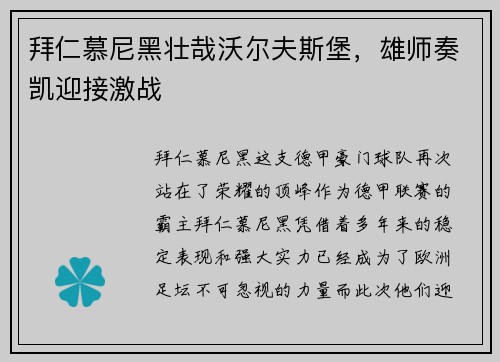 拜仁慕尼黑壮哉沃尔夫斯堡，雄师奏凯迎接激战

拜仁慕尼黑这支德甲豪门球队再次站在了荣耀的顶峰作为德甲联赛的霸主拜仁慕尼黑凭借着多年来的稳定表现和强大实力已经成为了欧洲足坛不可忽视的力量而此次他们迎